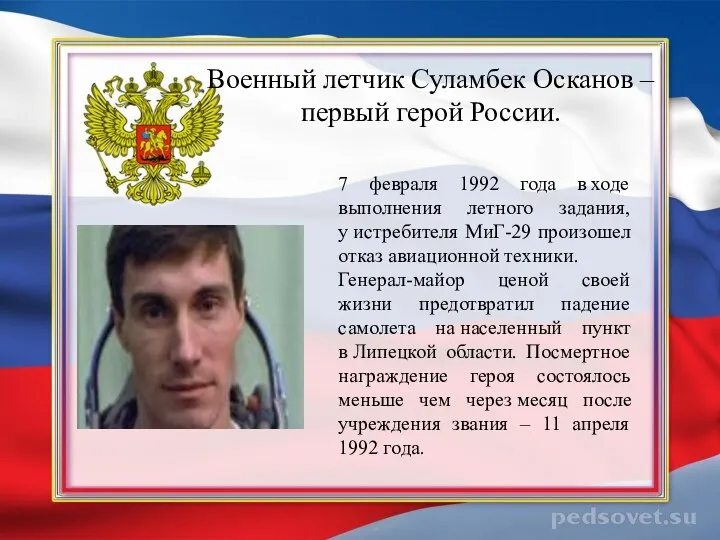 Военный летчик Суламбек Осканов – первый герой России.

7 февраля 1992 года в ходе выполнения летного задания, у истребителя МиГ-29 произошел отказ авиационной техники.

Генерал-майор ценой своей жизни предотвратил падение самолета на населенный пункт в Липецкой области. Посмертное награждение героя состоялось меньше чем через месяц после учреждения звания – 11 апреля 1992 года.

pedsovet.su